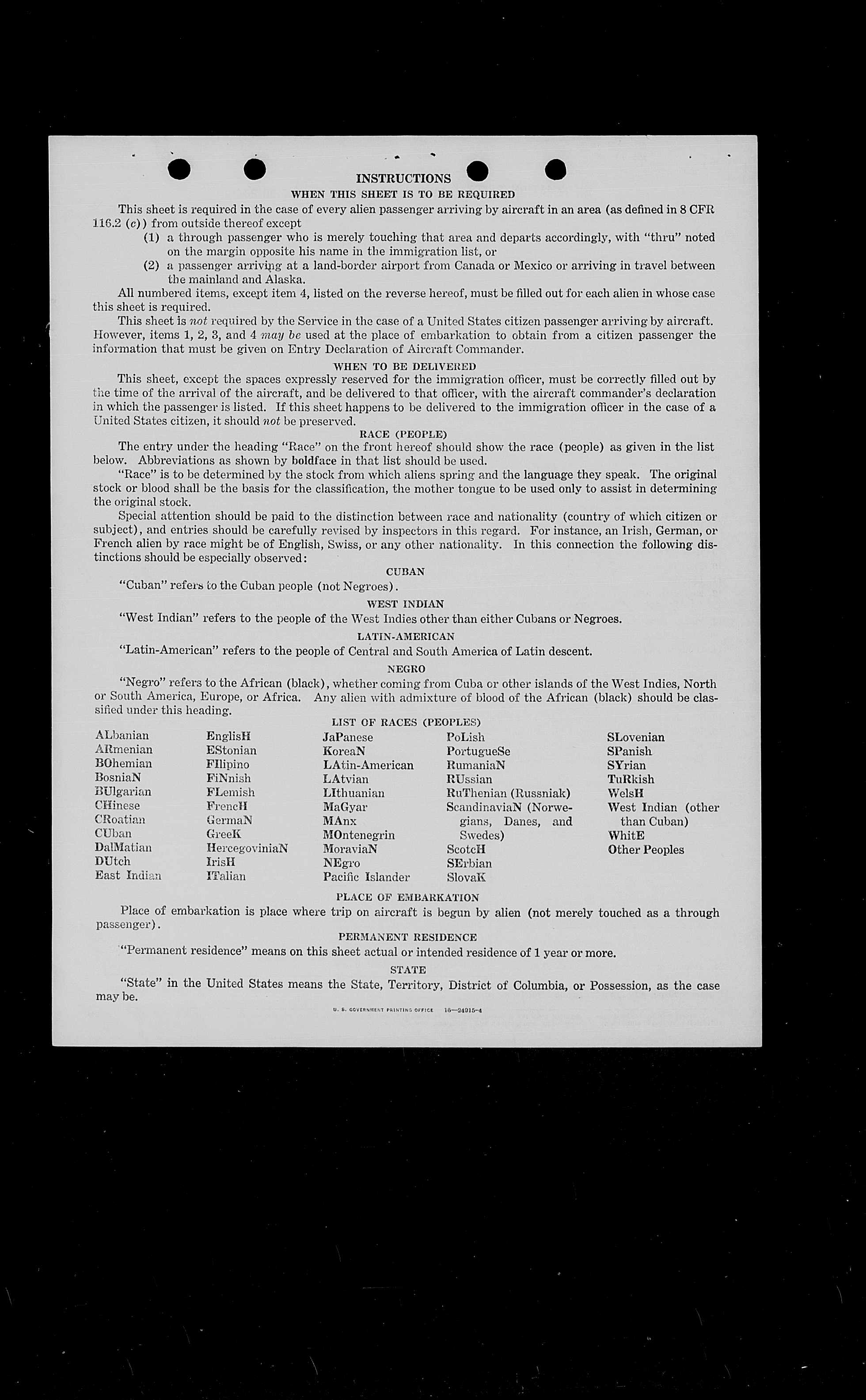 INSTRUCTIONS

WHEN THIS SHEET IS TO BE REQUIRED

This sheet is required in the case of every alien passenger arriving by aircraft in an area (as defined in 8 CFR 116.2 (c)) from outside thereof except

(1) a through passenger who is merely touching that area and departs accordingly, with "thru" noted on the margin opposite his name in the immigration list, or

(2) a passenger arriving at a land-border airport from Canada or Mexico or arriving in travel between the mainland and Alaska.

All numbered items, except item 4, listed on the reverse hereof, must be filled out for each alien in whose case this sheet is required.

This sheet is not required by the Service in the case of a United States citizen passenger arriving by aircraft. However, items 1, 2, 3, and 4 may be used at the place of embarkation to obtain from a citizen passenger the information that must be given on Entry Declaration of Aircraft Commander.

WHEN TO BE DELIVERED

This sheet, except the spaces expressly reserved for the immigration officer, must be correctly filled out by the time of the arrival of the aircraft, and be delivered to that officer, with the aircraft commander's declaration in which the passenger is listed. If this sheet happens to be delivered to the immigration officer in the case of a United States citizen, it should not be preserved.

RACE (PEOPLE)

The entry under the heading "Race" on the front hereof should show the race (people) as given in the list below. Abbreviations as shown by boldface in that list should be used.

"Race" is to be determined by the stock from which aliens spring and the language they speak. The original stock or blood shall be the basis for the classification, the mother tongue to be used only to assist in determining the original stock.

Special attention should be paid to the distinction between race and nationality (country of which citizen or subject), and entries should be carefully revised by inspectors in this regard. For instance, an Irish, German, or French alien by race might be of English, Swiss, or any other nationality. In this connection the following distinctions should be especially observed:

CUBAN

"Cuban" refers to the Cuban people (not Negroes).

WEST INDIAN

"West Indian" refers to the people of the West Indies other than either Cubans or Negroes.

LATIN-AMERICAN

"Latin-American" refers to the people of Central and South America of Latin descent.

NEGRO

"Negro" refers to the African (black), whether coming from Cuba or other islands of the West Indies, North or South America, Europe, or Africa. Any alien with admixture of blood of the African (black) should be classified under this heading.

LIST OF RACES (PEOPLES)

ALbanian
ARmenian
BOhemian
BosniaN
BUlgarian
CHinese
CRoatian
CUban
DalMatian
DUtch
East Indian

EnglisH
EStonian
FIlipino
FiNnish
FLemish
FrencH
GermaN
GreeK
HercegoviniaN
IrisH
ITalian

JaPanese
KoreaN
LAtin-American
LAtvian
LIthuanian
MaGyar
MAnx
MOntenegrin
MoraviaN
NEgro
Pacific Islander

PoLish
PortugueSe
RumaniaN
RUssian
RuThenian (Russniak)
ScandinaviaN (Norwegians, Danes, and Swedes)
ScotcH
SErbian
SlovaK

SLovenian
SPanish
SYrian
TuRkish
WelsH
West Indian (other than Cuban)
WhitE
Other Peoples

PLACE OF EMBARKATION

Place of embarkation is place where trip on aircraft is begun by alien (not merely touched as a through passenger).

PERMANENT RESIDENCE

"Permanent residence" means on this sheet actual or intended residence of 1 year or more.

STATE

"State" in the United States means the State, Territory, District of Columbia, or Possession, as the case may be.

U. S. GOVERNMENT PRINTING OFFICE 16—24915-4